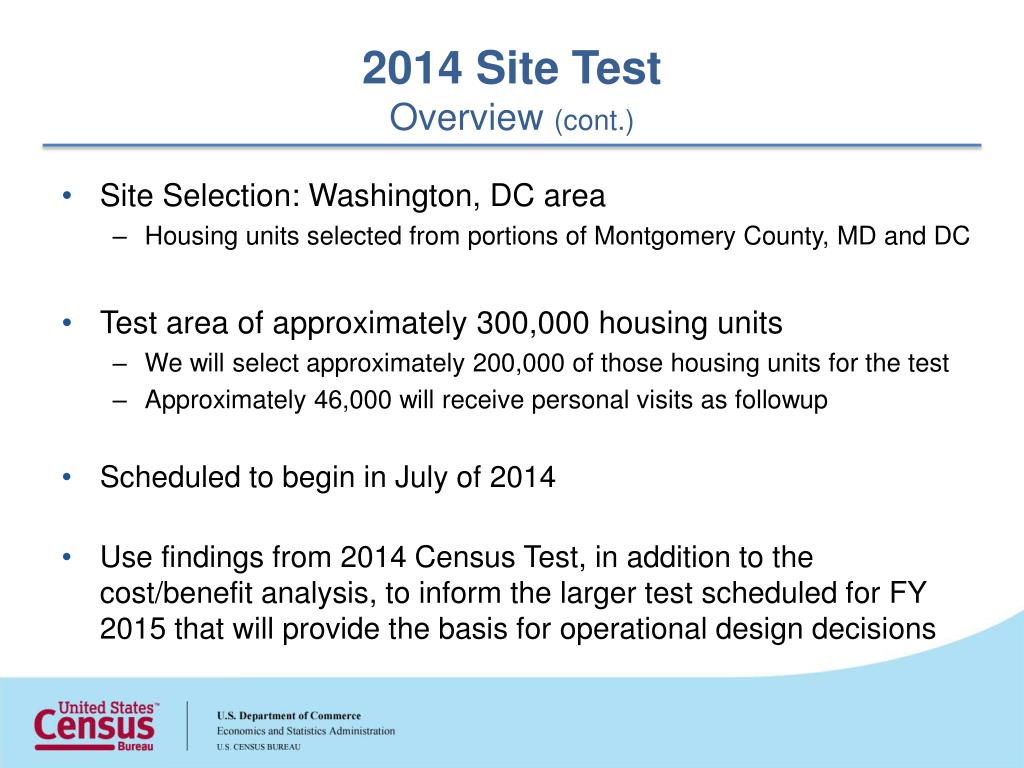 2014 Site Test
Overview (cont.)

• Site Selection: Washington, DC area
– Housing units selected from portions of Montgomery County, MD and DC

• Test area of approximately 300,000 housing units
– We will select approximately 200,000 of those housing units for the test
– Approximately 46,000 will receive personal visits as followup

• Scheduled to begin in July of 2014

• Use findings from 2014 Census Test, in addition to the cost/benefit analysis, to inform the larger test scheduled for FY 2015 that will provide the basis for operational design decisions

United States™
Census
Bureau

U.S. Department of Commerce
Economics and Statistics Administration
U.S. CENSUS BUREAU